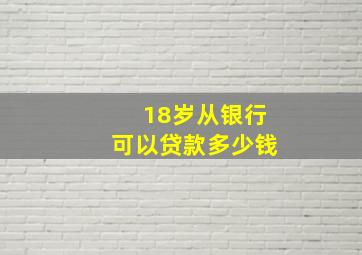 18岁从银行
可以贷款多少钱